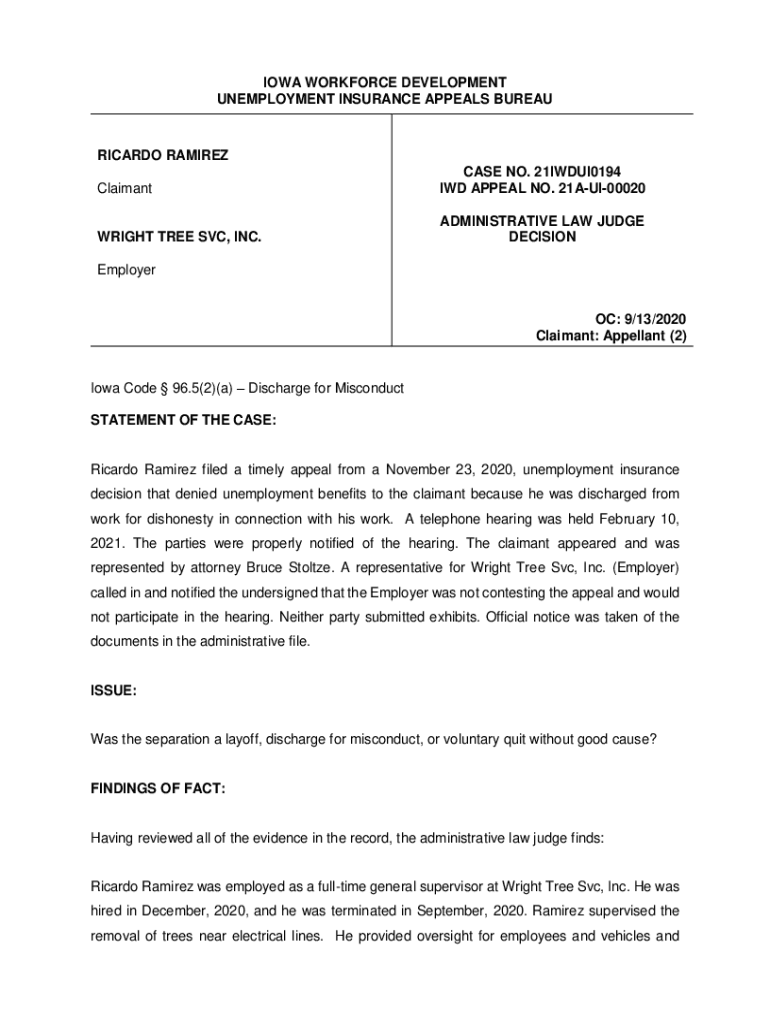 IOWA WORKFORCE DEVELOPMENT
UNEMPLOYMENT INSURANCE APPEALS BUREAU

RICARDO RAMIREZ

Claimant

WRIGHT TREE SVC, INC.

Employer

CASE NO. 21IWDUI0194
IWD APPEAL NO. 21A-UI-00020

ADMINISTRATIVE LAW JUDGE
DECISION

OC: 9/13/2020
Claimant: Appellant (2)

Iowa Code § 96.5(2)(a) – Discharge for Misconduct

STATEMENT OF THE CASE:

Ricardo Ramirez filed a timely appeal from a November 23, 2020, unemployment insurance decision that denied unemployment benefits to the claimant because he was discharged from work for dishonesty in connection with his work. A telephone hearing was held February 10, 2021. The parties were properly notified of the hearing. The claimant appeared and was represented by attorney Bruce Stoltze. A representative for Wright Tree Svc, Inc. (Employer) called in and notified the undersigned that the Employer was not contesting the appeal and would not participate in the hearing. Neither party submitted exhibits. Official notice was taken of the documents in the administrative file.

ISSUE:

Was the separation a layoff, discharge for misconduct, or voluntary quit without good cause?

FINDINGS OF FACT:

Having reviewed all of the evidence in the record, the administrative law judge finds:

Ricardo Ramirez was employed as a full-time general supervisor at Wright Tree Svc, Inc. He was hired in December, 2020, and he was terminated in September, 2020. Ramirez supervised the removal of trees near electrical lines. He provided oversight for employees and vehicles and